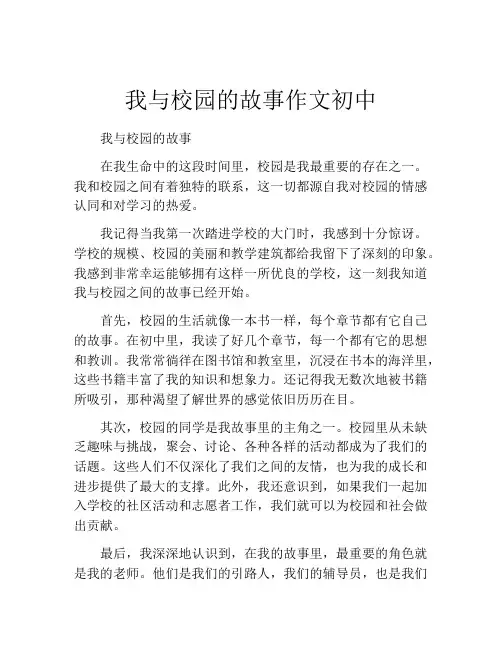 我与校园的故事作文初中

我与校园的故事

在我生命中的这段时间里，校园是我最重要的存在之一。我和校园之间有着独特的联系，这一切都源自我对校园的情感认同和对学习的热爱。

我记得当我第一次踏进学校的大门时，我感到十分惊讶。学校的规模、校园的美丽和教学建筑都给我留下了深刻的印象。我感到非常幸运能够拥有这样一所优良的学校，这一刻我知道我与校园之间的故事已经开始。

首先，校园的生活就像一本书一样，每个章节都有它自己的故事。在初中里，我读了好几个章节，每一个都有它的思想和教训。我常常徜徉在图书馆和教室里，沉浸在书本的海洋里，这些书籍丰富了我的知识和想象力。还记得我无数次地被书籍所吸引，那种渴望了解世界的感觉依旧历历在目。

其次，校园的同学是我故事里的主角之一。校园里从未缺乏趣味与挑战，聚会、讨论、各种各样的活动都成为了我们的话题。这些人们不仅深化了我们之间的友情，也为我的成长和进步提供了最大的支撑。此外，我还意识到，如果我们一起加入学校的社区活动和志愿者工作，我们就可以为校园和社会做出贡献。

最后，我深深地认识到，在我的故事里，最重要的角色就是我的老师。他们是我们的引路人，我们的辅导员，也是我们